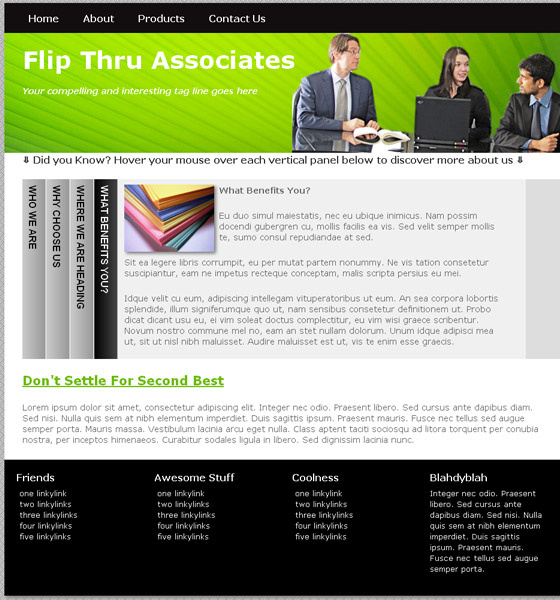 Home About Products Contact Us

Flip Thru Associates

Your compelling and interesting tag line goes here

⇓ Did you Know? Hover your mouse over each vertical panel below to discover more about us ⇓

WHO WE ARE

WHY CHOOSE US

WHERE WE ARE HEADING

WHAT BENEFITS YOU?

What Benefits You?

Eu duo simul maiestatis, nec eu ubique inimicus. Nam possim docendi gubergren cu, mollis facilis ea vis. Sed velit semper mollis te, sumo consul repudiandae at sed.

Sit ea legere libris corrumpit, eu per mutat partem nonummy. Ne vis tation consetetur suscipiantur, eam ne impetus recteque conceptam, malis scripta persius eu mei.

Idque velit cu eum, adipiscing intellegam vituperatoribus ut eum. An sea corpora lobortis splendide, illum signiferumque quo ut, nam sensibus consetetur definitionem ut. Probo dicat dicant usu eu, ei vim soleat doctus complectitur, eu vim wisi graece scribentur. Novum nostro commune mel no, eam an stet nullam dolorum. Unum idque adipisci mea ut, sit ut nisl nibh maluisset. Audire maluisset est ut, vis te enim esse graecis.

Don't Settle For Second Best

Lorem ipsum dolor sit amet, consectetur adipiscing elit. Integer nec odio. Praesent libero. Sed cursus ante dapibus diam. Sed nisi. Nulla quis sem at nibh elementum imperdiet. Duis sagittis ipsum. Praesent mauris. Fusce nec tellus sed augue semper porta. Mauris massa. Vestibulum lacinia arcu eget nulla. Class aptent taciti sociosqu ad litora torquent per conubia nostra, per inceptos himenaeos. Curabitur sodales ligula in libero. Sed dignissim lacinia nunc.

Friends
one linkylink
two linkylinks
three linkylinks
four linkylinks
five linkylinks

Awesome Stuff
one linkylink
two linkylinks
three linkylinks
four linkylinks
five linkylinks

Coolness
one linkylink
two linkylinks
three linkylinks
four linkylinks
five linkylinks

Blahdyblah
Integer nec odio. Praesent libero. Sed cursus ante dapibus diam. Sed nisi. Nulla quis sem at nibh elementum imperdiet. Duis sagittis ipsum. Praesent mauris. Fusce nec tellus sed augue semper porta.